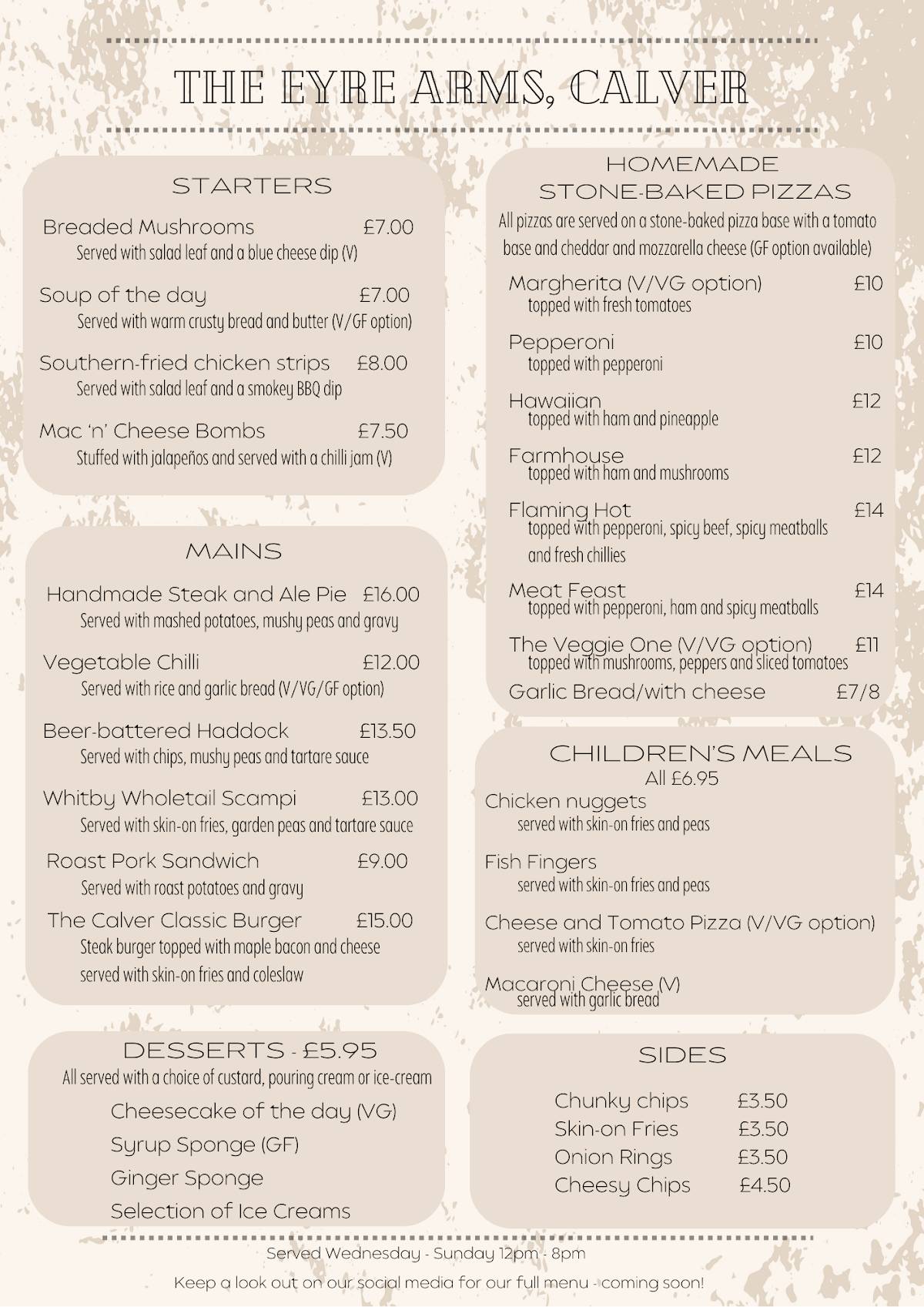 THE EYRE ARMS, CALVER

STARTERS

Breaded Mushrooms £7.00
Served with salad leaf and a blue cheese dip (V)

Soup of the day £7.00
Served with warm crusty bread and butter (V/GF option)

Southern-fried chicken strips £8.00
Served with salad leaf and a smokey BBQ dip

Mac 'n' Cheese Bombs £7.50
Stuffed with jalapeños and served with a chilli jam (V)

MAINS

Handmade Steak and Ale Pie £16.00
Served with mashed potatoes, mushy peas and gravy

Vegetable Chilli £12.00
Served with rice and garlic bread (V/VG/GF option)

Beer-battered Haddock £13.50
Served with chips, mushy peas and tartare sauce

Whitby Wholetail Scampi £13.00
Served with skin-on fries, garden peas and tartare sauce

Roast Pork Sandwich £9.00
Served with roast potatoes and gravy

The Calver Classic Burger £15.00
Steak burger topped with maple bacon and cheese served with skin-on fries and coleslaw

DESSERTS - £5.95
All served with a choice of custard, pouring cream or ice-cream

Cheesecake of the day (VG)
Syrup Sponge (GF)
Ginger Sponge
Selection of Ice Creams

HOMEMADE STONE-BAKED PIZZAS
All pizzas are served on a stone-baked pizza base with a tomato base and cheddar and mozzarella cheese (GF option available)

Margherita (V/VG option) £10
topped with fresh tomatoes

Pepperoni £10
topped with pepperoni

Hawaiian £12
topped with ham and pineapple

Farmhouse £12
topped with ham and mushrooms

Flaming Hot £14
topped with pepperoni, spicy beef, spicy meatballs and fresh chillies

Meat Feast £14
topped with pepperoni, ham and spicy meatballs

The Veggie One (V/VG option) £11
topped with mushrooms, peppers and sliced tomatoes

Garlic Bread/with cheese £7/8

CHILDREN'S MEALS
All £6.95

Chicken nuggets
served with skin-on fries and peas

Fish Fingers
served with skin-on fries and peas

Cheese and Tomato Pizza (V/VG option)
served with skin-on fries

Macaroni Cheese (V)
served with garlic bread

SIDES

Chunky chips £3.50
Skin-on Fries £3.50
Onion Rings £3.50
Cheesy Chips £4.50

Served Wednesday - Sunday 12pm - 8pm

Keep a look out on our social media for our full menu - coming soon!